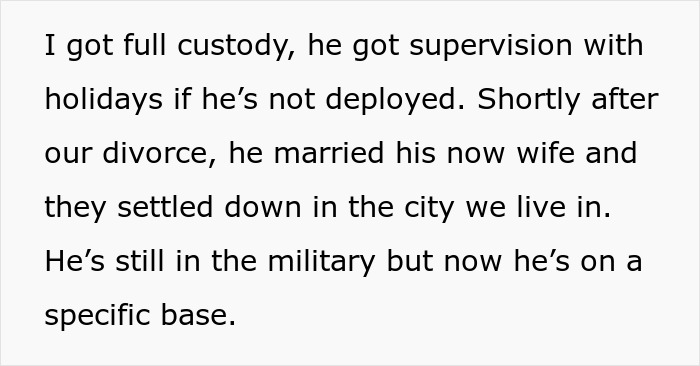 I got full custody, he got supervision with holidays if he’s not deployed. Shortly after our divorce, he married his now wife and they settled down in the city we live in. He’s still in the military but now he’s on a specific base.